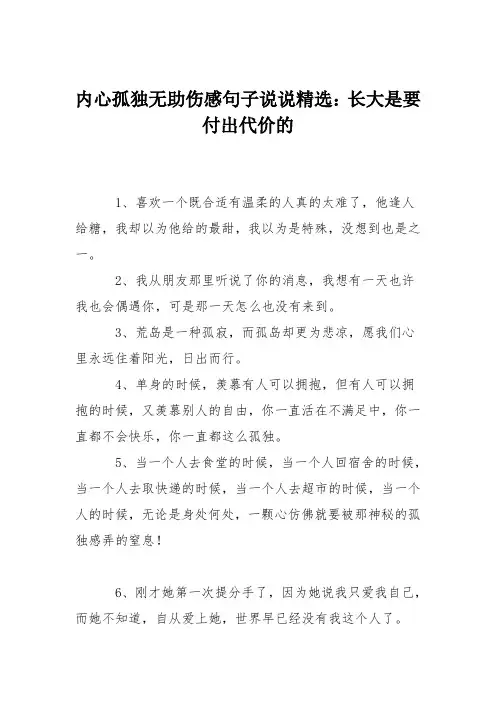 内心孤独无助伤感句子说说精选：长大是要付出代价的

1、喜欢一个既合适有温柔的人真的太难了，他逢人给糖，我却以为他给的最甜，我以为是特殊，没想到也是之一。

2、我从朋友那里听说了你的消息，我想有一天也许我也会偶遇你，可是那一天怎么也没有来到。

3、荒岛是一种孤寂，而孤岛却更为悲凉，愿我们心里永远住着阳光，日出而行。

4、单身的时候，羡慕有人可以拥抱，但有人可以拥抱的时候，又羡慕别人的自由，你一直活在不满足中，你一直都不会快乐，你一直都这么孤独。

5、当一个人去食堂的时候，当一个人回宿舍的时候，当一个人去取快递的时候，当一个人去超市的时候，当一个人的时候，无论是身处何处，一颗心仿佛就要被那神秘的孤独感弄的窒息！

6、刚才她第一次提分手了，因为她说我只爱我自己，而她不知道，自从爱上她，世界早已经没有我这个人了。